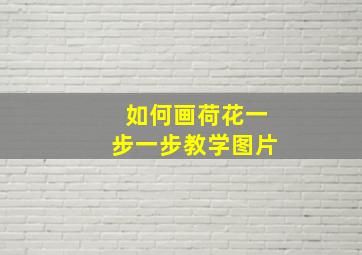 如何画荷花一步一步教学图片